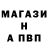 МАГАЗИ
Н
А ПВП